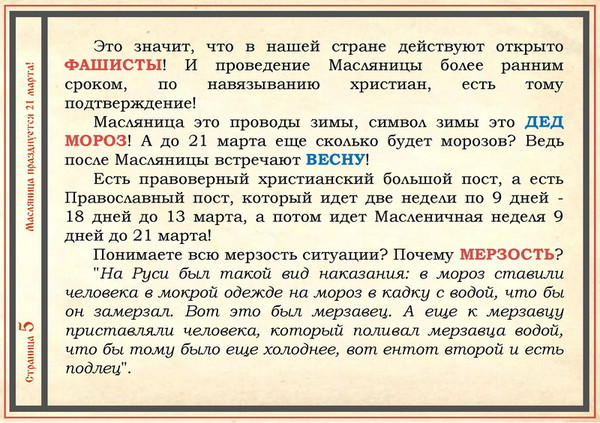 Масляница празднуется 21 марта!

Страница 5

Это значит, что в нашей стране действуют открыто ФАШИСТЫ! И проведение Масляницы более ранним сроком, по навязыванию христиан, есть тому подтверждение!

Масляница это проводы зимы, символ зимы это ДЕД МОРОЗ! А до 21 марта еще сколько будет морозов? Ведь после Масляницы встречают ВЕСНУ!

Есть правоверный христианский большой пост, а есть Православный пост, который идет две недели по 9 дней - 18 дней до 13 марта, а потом идет Масленичная неделя 9 дней до 21 марта!

Понимаете всю мерзость ситуации? Почему МЕРЗОСТЬ?

"На Руси был такой вид наказания: в мороз ставили человека в мокрой одежде на мороз в кадку с водой, что бы он замерзал. Вот это был мерзавец. А еще к мерзавцу приставляли человека, который поливал мерзавца водой, что бы тому было еще холоднее, вот ентот второй и есть подлец".